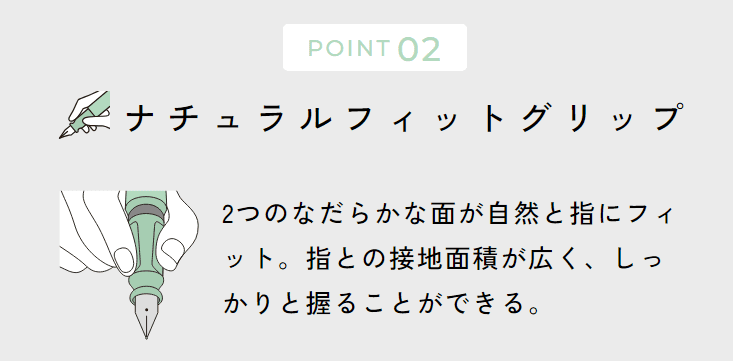 POINT 02

ナチュラルフィットグリップ

2つのなだらかな面が自然と指にフィット。指との接地面積が広く、しっかりと握ることができる。